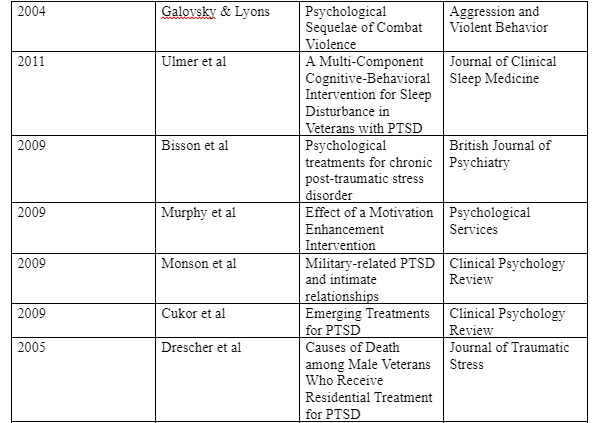 | 2004 | Galovsky & Lyons | Psychological Sequelae of Combat Violence | Aggression and Violent Behavior |
|---|---|---|---|
| 2011 | Ulmer et al | A Multi-Component Cognitive-Behavioral Intervention for Sleep Disturbance in Veterans with PTSD | Journal of Clinical Sleep Medicine |
| 2009 | Bisson et al | Psychological treatments for chronic post-traumatic stress disorder | British Journal of Psychiatry |
| 2009 | Murphy et al | Effect of a Motivation Enhancement Intervention | Psychological Services |
| 2009 | Monson et al | Military-related PTSD and intimate relationships | Clinical Psychology Review |
| 2009 | Cukor et al | Emerging Treatments for PTSD | Clinical Psychology Review |
| 2005 | Drescher et al | Causes of Death among Male Veterans Who Receive Residential Treatment for PTSD | Journal of Traumatic Stress |